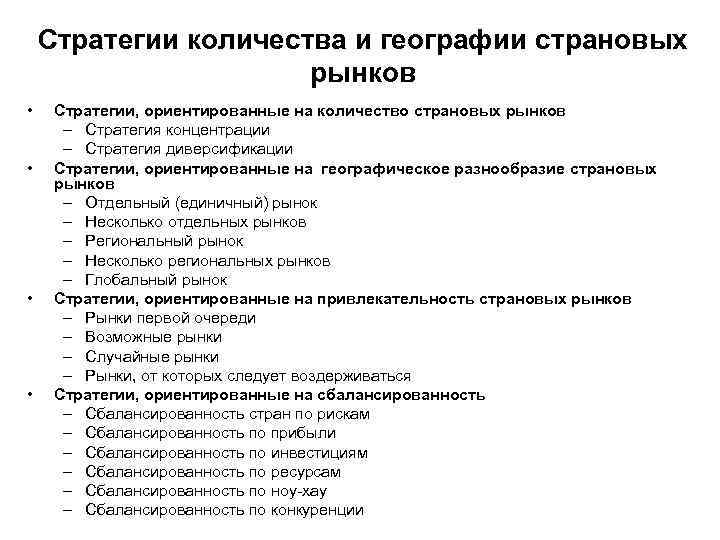 Стратегии количества и географии страновых рынков

• Стратегии, ориентированные на количество страновых рынков
– Стратегия концентрации
– Стратегия диверсификации
• Стратегии, ориентированные на географическое разнообразие страновых рынков
– Отдельный (единичный) рынок
– Несколько отдельных рынков
– Региональный рынок
– Несколько региональных рынков
– Глобальный рынок
• Стратегии, ориентированные на привлекательность страновых рынков
– Рынки первой очереди
– Возможные рынки
– Случайные рынки
– Рынки, от которых следует воздерживаться
• Стратегии, ориентированные на сбалансированность
– Сбалансированность стран по рискам
– Сбалансированность по прибыли
– Сбалансированность по инвестициям
– Сбалансированность по ресурсам
– Сбалансированность по ноу-хау
– Сбалансированность по конкуренции